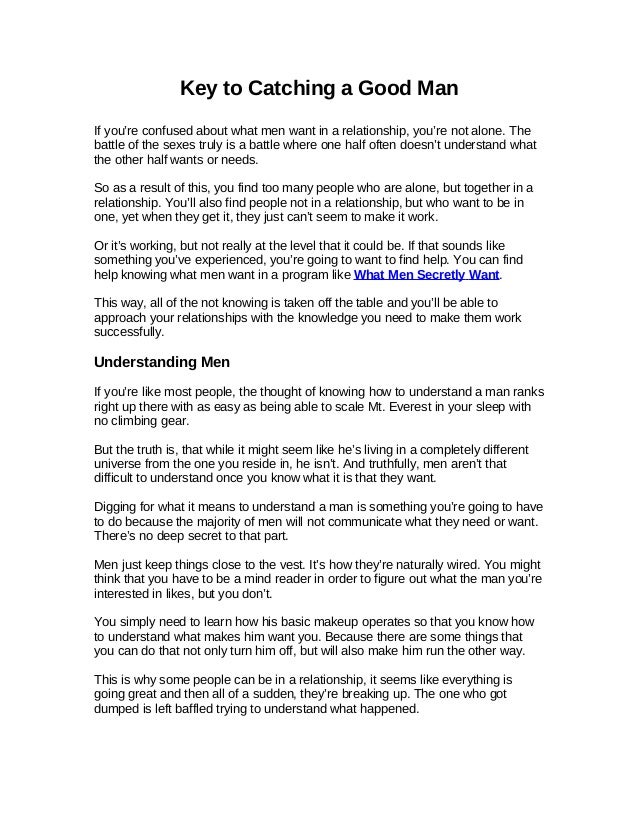 Key to Catching a Good Man

If you're confused about what men want in a relationship, you're not alone. The battle of the sexes truly is a battle where one half often doesn't understand what the other half wants or needs.

So as a result of this, you find too many people who are alone, but together in a relationship. You'll also find people not in a relationship, but who want to be in one, yet when they get it, they just can't seem to make it work.

Or it's working, but not really at the level that it could be. If that sounds like something you've experienced, you're going to want to find help. You can find help knowing what men want in a program like What Men Secretly Want.

This way, all of the not knowing is taken off the table and you'll be able to approach your relationships with the knowledge you need to make them work successfully.

Understanding Men

If you're like most people, the thought of knowing how to understand a man ranks right up there with as easy as being able to scale Mt. Everest in your sleep with no climbing gear.

But the truth is, that while it might seem like he's living in a completely different universe from the one you reside in, he isn't. And truthfully, men aren't that difficult to understand once you know what it is that they want.

Digging for what it means to understand a man is something you're going to have to do because the majority of men will not communicate what they need or want. There's no deep secret to that part.

Men just keep things close to the vest. It's how they're naturally wired. You might think that you have to be a mind reader in order to figure out what the man you're interested in likes, but you don't.

You simply need to learn how his basic makeup operates so that you know how to understand what makes him want you. Because there are some things that you can do that not only turn him off, but will also make him run the other way.

This is why some people can be in a relationship, it seems like everything is going great and then all of a sudden, they're breaking up. The one who got dumped is left baffled trying to understand what happened.